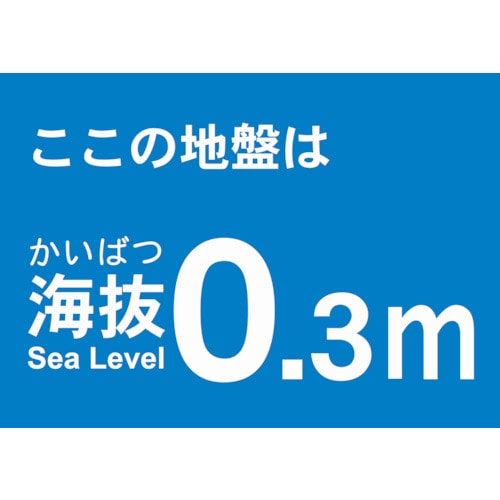 ここの地盤は

かいばつ
海抜
Sea Level
0.3m